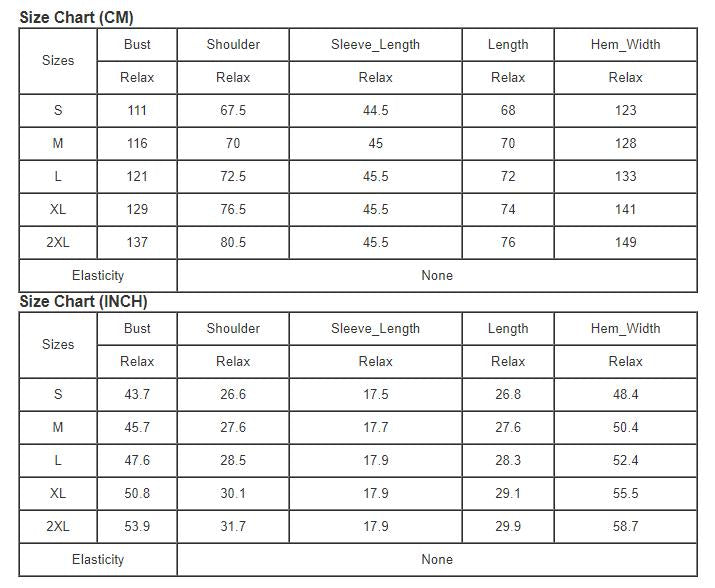 Size Chart (CM)

| Sizes | Bust | Shoulder | Sleeve_Length | Length | Hem_Width |
|---|---|---|---|---|---|
| | Relax | Relax | Relax | Relax | Relax |
| S | 111 | 67.5 | 44.5 | 68 | 123 |
| M | 116 | 70 | 45 | 70 | 128 |
| L | 121 | 72.5 | 45.5 | 72 | 133 |
| XL | 129 | 76.5 | 45.5 | 74 | 141 |
| 2XL | 137 | 80.5 | 45.5 | 76 | 149 |
| Elasticity | | None | | | |

Size Chart (INCH)

| Sizes | Bust | Shoulder | Sleeve_Length | Length | Hem_Width |
|---|---|---|---|---|---|
| | Relax | Relax | Relax | Relax | Relax |
| S | 43.7 | 26.6 | 17.5 | 26.8 | 48.4 |
| M | 45.7 | 27.6 | 17.7 | 27.6 | 50.4 |
| L | 47.6 | 28.5 | 17.9 | 28.3 | 52.4 |
| XL | 50.8 | 30.1 | 17.9 | 29.1 | 55.5 |
| 2XL | 53.9 | 31.7 | 17.9 | 29.9 | 58.7 |
| Elasticity | | None | | | |